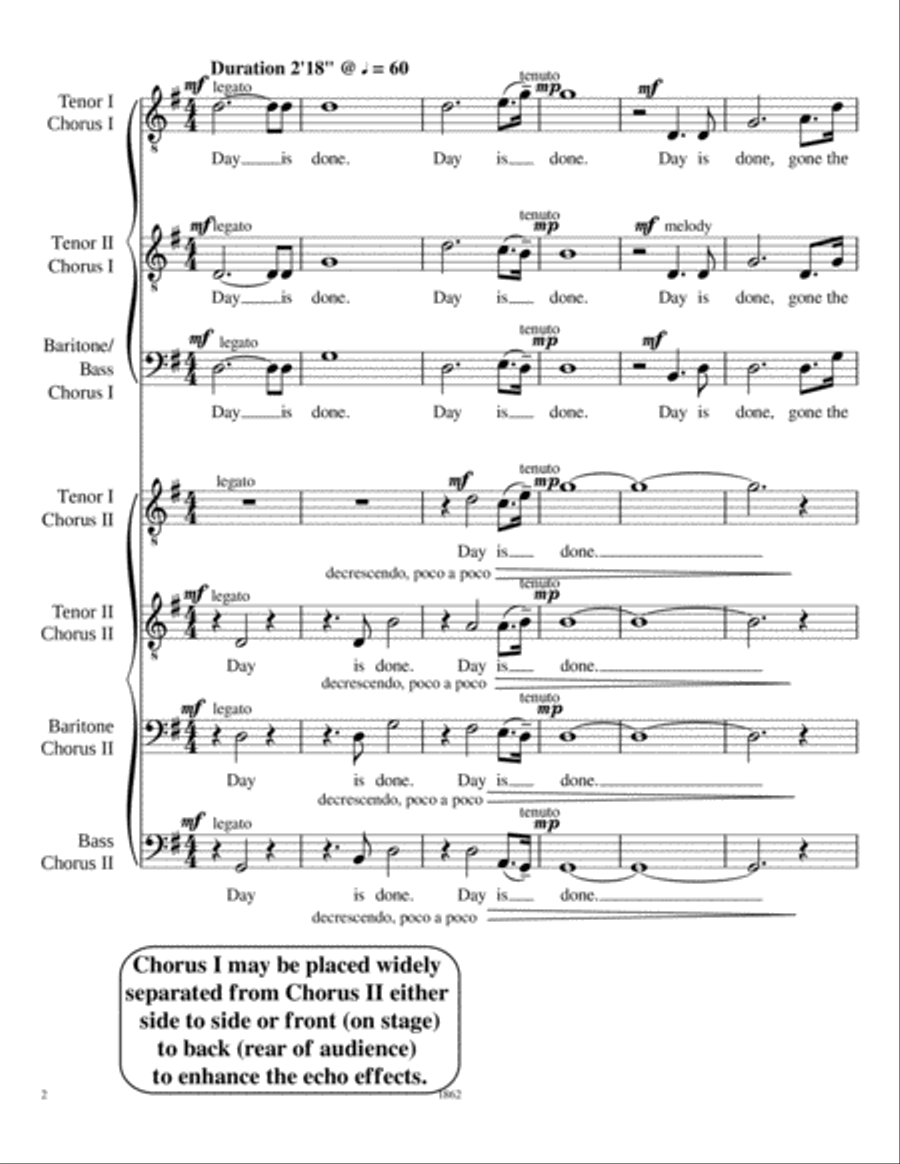 Duration 2'18" @ ♩ = 60

Tenor I Chorus I
mf legato
tenuto
mp
mf
Day is done. Day is done. Day is done, gone the

Tenor II Chorus I
mf legato
tenuto
mp
mf melody
Day is done. Day is done. Day is done, gone the

Baritone/ Bass Chorus I
mf legato
tenuto
mp
mf
Day is done. Day is done. Day is done, gone the

Tenor I Chorus II
legato
mf
tenuto
mp
Day is done.
decrescendo, poco a poco

Tenor II Chorus II
mf legato
tenuto
mp
Day is done. Day is done.
decrescendo, poco a poco

Baritone Chorus II
mf legato
tenuto
mp
Day is done. Day is done.
decrescendo, poco a poco

Bass Chorus II
mf legato
tenuto
mp
Day is done. Day is done.
decrescendo, poco a poco

Chorus I may be placed widely separated from Chorus II either side to side or front (on stage) to back (rear of audience) to enhance the echo effects.

2
1862